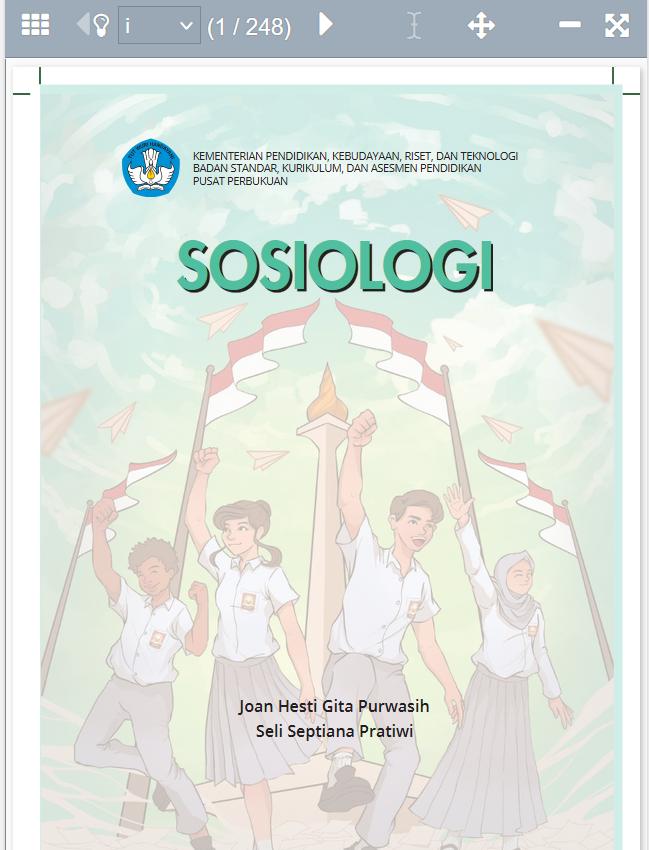 i
(1 / 248)

KEMENTERIAN PENDIDIKAN, KEBUDAYAAN, RISET, DAN TEKNOLOGI
BADAN STANDAR, KURIKULUM, DAN ASESMEN PENDIDIKAN
PUSAT PERBUKUAN

SOSIOLOGI

Joan Hesti Gita Purwasih
Seli Septiana Pratiwi